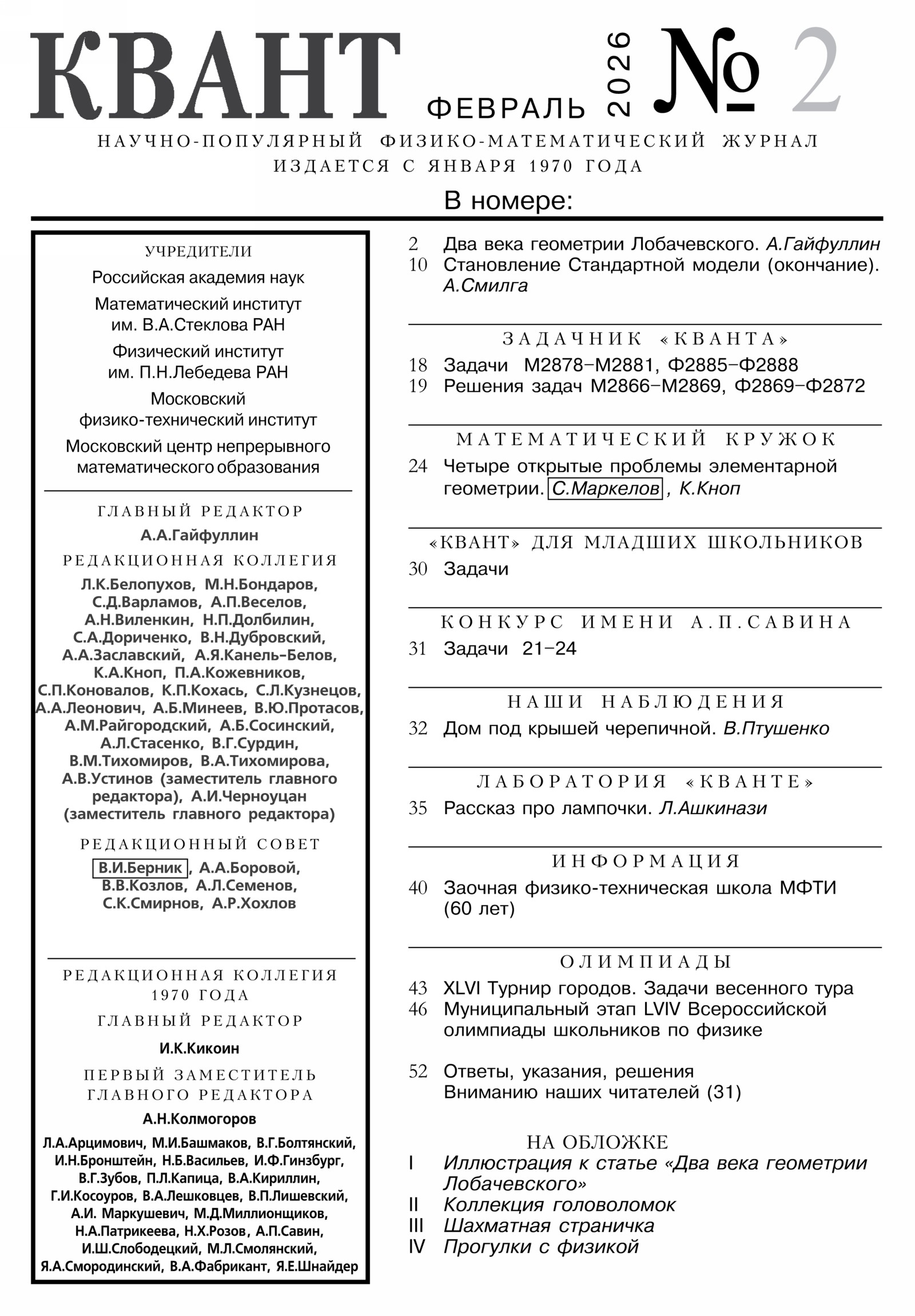 КВАНТ ФЕВРАЛЬ 2026 № 2

НАУЧНО-ПОПУЛЯРНЫЙ ФИЗИКО-МАТЕМАТИЧЕСКИЙ ЖУРНАЛ
ИЗДАЕТСЯ С ЯНВАРЯ 1970 ГОДА

В номере:

УЧРЕДИТЕЛИ

Российская академия наук

Математический институт им. В.А.Стеклова РАН

Физический институт им. П.Н.Лебедева РАН

Московский физико-технический институт

Московский центр непрерывного математического образования

ГЛАВНЫЙ РЕДАКТОР

А.А.Гайфуллин

РЕДАКЦИОННАЯ КОЛЛЕГИЯ

Л.К.Белопухов, М.Н.Бондаров, С.Д.Варламов, А.П.Веселов, А.Н.Виленкин, Н.П.Долбилин, С.А.Дориченко, В.Н.Дубровский, А.А.Заславский, А.Я.Канель-Белов, К.А.Кноп, П.А.Кожевников, С.П.Коновалов, К.П.Кохась, С.Л.Кузнецов, А.А.Леонович, А.Б.Минеев, В.Ю.Протасов, А.М.Райгородский, А.Б.Сосинский, А.Л.Стасенко, В.Г.Сурдин, В.М.Тихомиров, В.А.Тихомирова, А.В.Устинов (заместитель главного редактора), А.И.Черноуцан (заместитель главного редактора)

РЕДАКЦИОННЫЙ СОВЕТ

В.И.Берник, А.А.Боровой, В.В.Козлов, А.Л.Семенов, С.К.Смирнов, А.Р.Хохлов

РЕДАКЦИОННАЯ КОЛЛЕГИЯ 1970 ГОДА

ГЛАВНЫЙ РЕДАКТОР

И.К.Кикоин

ПЕРВЫЙ ЗАМЕСТИТЕЛЬ ГЛАВНОГО РЕДАКТОРА

А.Н.Колмогоров

Л.А.Арцимович, М.И.Башмаков, В.Г.Болтянский, И.Н.Бронштейн, Н.Б.Васильев, И.Ф.Гинзбург, В.Г.Зубов, П.Л.Капица, В.А.Кириллин, Г.И.Косоуров, В.А.Лешковцев, В.П.Лишевский, А.И. Маркушевич, М.Д.Миллионщиков, Н.А.Патрикеева, Н.Х.Розов, А.П.Савин, И.Ш.Слободецкий, М.Л.Смолянский, Я.А.Смородинский, В.А.Фабрикант, Я.Е.Шнайдер

2 Два века геометрии Лобачевского. А.Гайфуллин
10 Становление Стандартной модели (окончание). А.Смилга

ЗАДАЧНИК «КВАНТА»

18 Задачи М2878–М2881, Ф2885–Ф2888
19 Решения задач М2866–М2869, Ф2869–Ф2872

МАТЕМАТИЧЕСКИЙ КРУЖОК

24 Четыре открытые проблемы элементарной геометрии. С.Маркелов, К.Кноп

«КВАНТ» ДЛЯ МЛАДШИХ ШКОЛЬНИКОВ

30 Задачи

КОНКУРС ИМЕНИ А.П.САВИНА

31 Задачи 21–24

НАШИ НАБЛЮДЕНИЯ

32 Дом под крышей черепичной. В.Птушенко

ЛАБОРАТОРИЯ «КВАНТЕ»

35 Рассказ про лампочки. Л.Ашкинази

ИНФОРМАЦИЯ

40 Заочная физико-техническая школа МФТИ (60 лет)

ОЛИМПИАДЫ

43 XLVI Турнир городов. Задачи весеннего тура
46 Муниципальный этап LVIV Всероссийской олимпиады школьников по физике

52 Ответы, указания, решения
Вниманию наших читателей (31)

НА ОБЛОЖКЕ

I Иллюстрация к статье «Два века геометрии Лобачевского»
II Коллекция головоломок
III Шахматная страничка
IV Прогулки с физикой